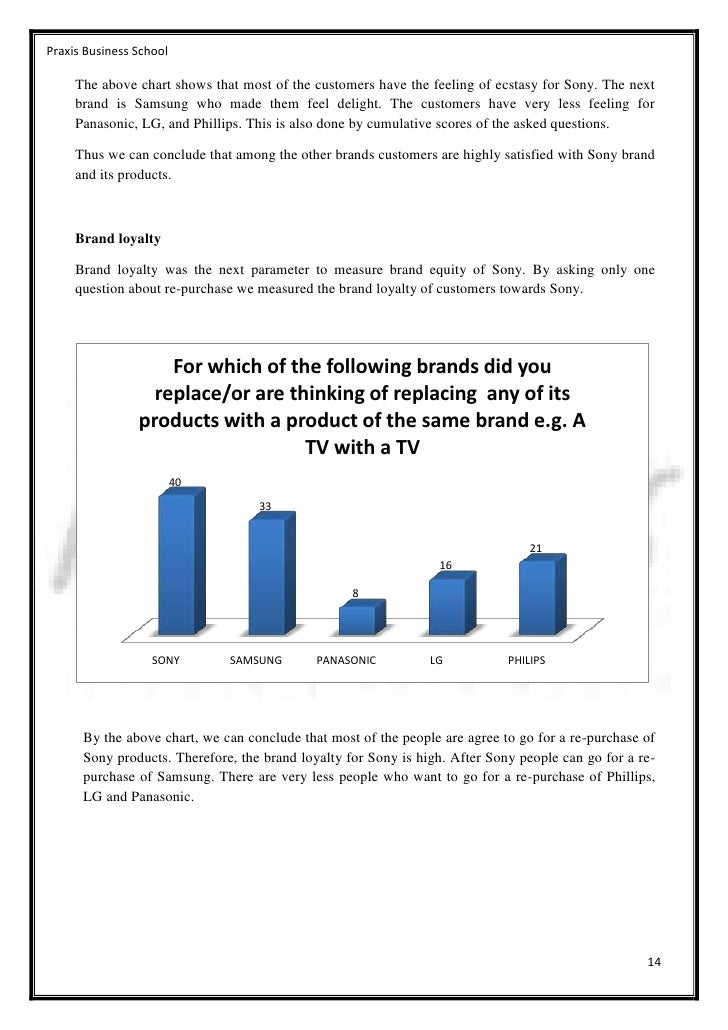 Praxis Business School

The above chart shows that most of the customers have the feeling of ecstasy for Sony. The next brand is Samsung who made them feel delight. The customers have very less feeling for Panasonic, LG, and Phillips. This is also done by cumulative scores of the asked questions.

Thus we can conclude that among the other brands customers are highly satisfied with Sony brand and its products.

Brand loyalty

Brand loyalty was the next parameter to measure brand equity of Sony. By asking only one question about re-purchase we measured the brand loyalty of customers towards Sony.

For which of the following brands did you replace/or are thinking of replacing any of its products with a product of the same brand e.g. A TV with a TV

40
33
8
16
21

SONY SAMSUNG PANASONIC LG PHILIPS

By the above chart, we can conclude that most of the people are agree to go for a re-purchase of Sony products. Therefore, the brand loyalty for Sony is high. After Sony people can go for a re-purchase of Samsung. There are very less people who want to go for a re-purchase of Phillips, LG and Panasonic.

14